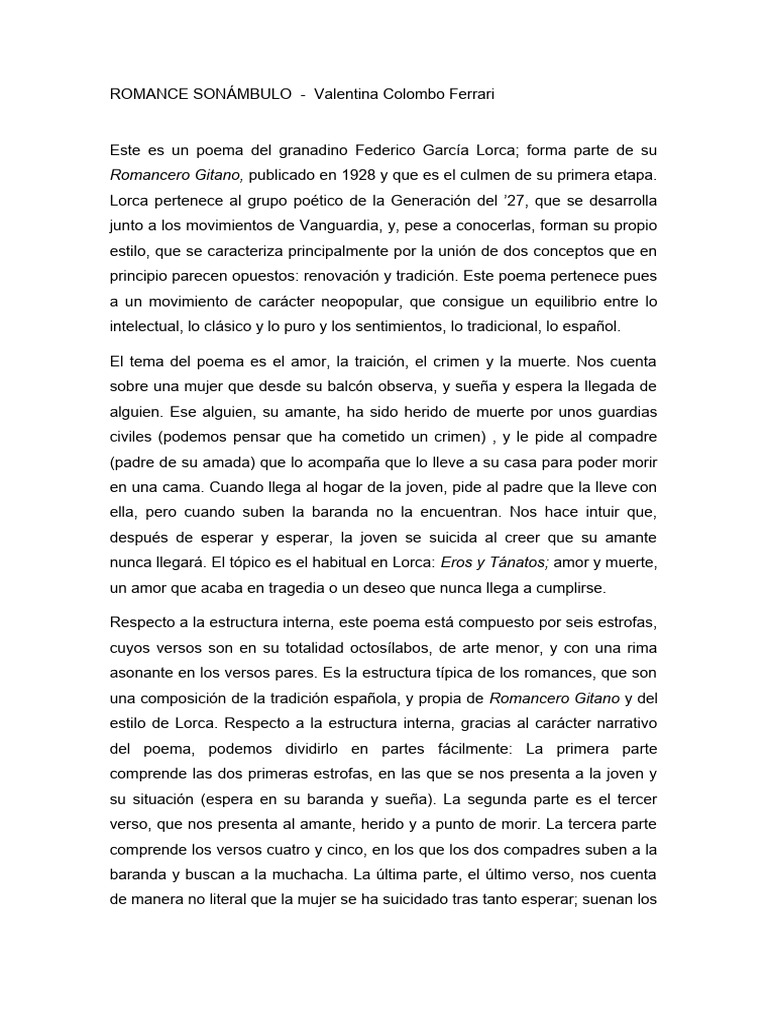 ROMANCE SONÁMBULO - Valentina Colombo Ferrari

Este es un poema del granadino Federico García Lorca; forma parte de su Romancero Gitano, publicado en 1928 y que es el culmen de su primera etapa. Lorca pertenece al grupo poético de la Generación del '27, que se desarrolla junto a los movimientos de Vanguardia, y, pese a conocerlas, forman su propio estilo, que se caracteriza principalmente por la unión de dos conceptos que en principio parecen opuestos: renovación y tradición. Este poema pertenece pues a un movimiento de carácter neopopular, que consigue un equilibrio entre lo intelectual, lo clásico y lo puro y los sentimientos, lo tradicional, lo español.

El tema del poema es el amor, la traición, el crimen y la muerte. Nos cuenta sobre una mujer que desde su balcón observa, y sueña y espera la llegada de alguien. Ese alguien, su amante, ha sido herido de muerte por unos guardias civiles (podemos pensar que ha cometido un crimen) , y le pide al compadre (padre de su amada) que lo acompaña que lo lleve a su casa para poder morir en una cama. Cuando llega al hogar de la joven, pide al padre que la lleve con ella, pero cuando suben la baranda no la encuentran. Nos hace intuir que, después de esperar y esperar, la joven se suicida al creer que su amante nunca llegará. El tópico es el habitual en Lorca: Eros y Tánatos; amor y muerte, un amor que acaba en tragedia o un deseo que nunca llega a cumplirse.

Respecto a la estructura interna, este poema está compuesto por seis estrofas, cuyos versos son en su totalidad octosílabos, de arte menor, y con una rima asonante en los versos pares. Es la estructura típica de los romances, que son una composición de la tradición española, y propia de Romancero Gitano y del estilo de Lorca. Respecto a la estructura interna, gracias al carácter narrativo del poema, podemos dividirlo en partes fácilmente: La primera parte comprende las dos primeras estrofas, en las que se nos presenta a la joven y su situación (espera en su baranda y sueña). La segunda parte es el tercer verso, que nos presenta al amante, herido y a punto de morir. La tercera parte comprende los versos cuatro y cinco, en los que los dos compadres suben a la baranda y buscan a la muchacha. La última parte, el último verso, nos cuenta de manera no literal que la mujer se ha suicidado tras tanto esperar; suenan los